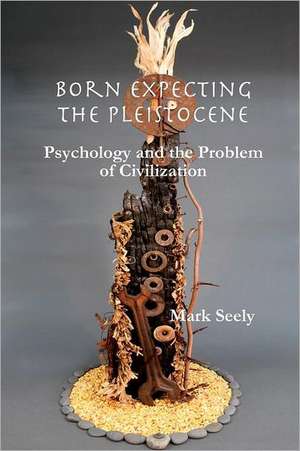 BORN EXPECTING THE PLEISTOCENE

Psychology and the Problem of Civilization

Mark Seely